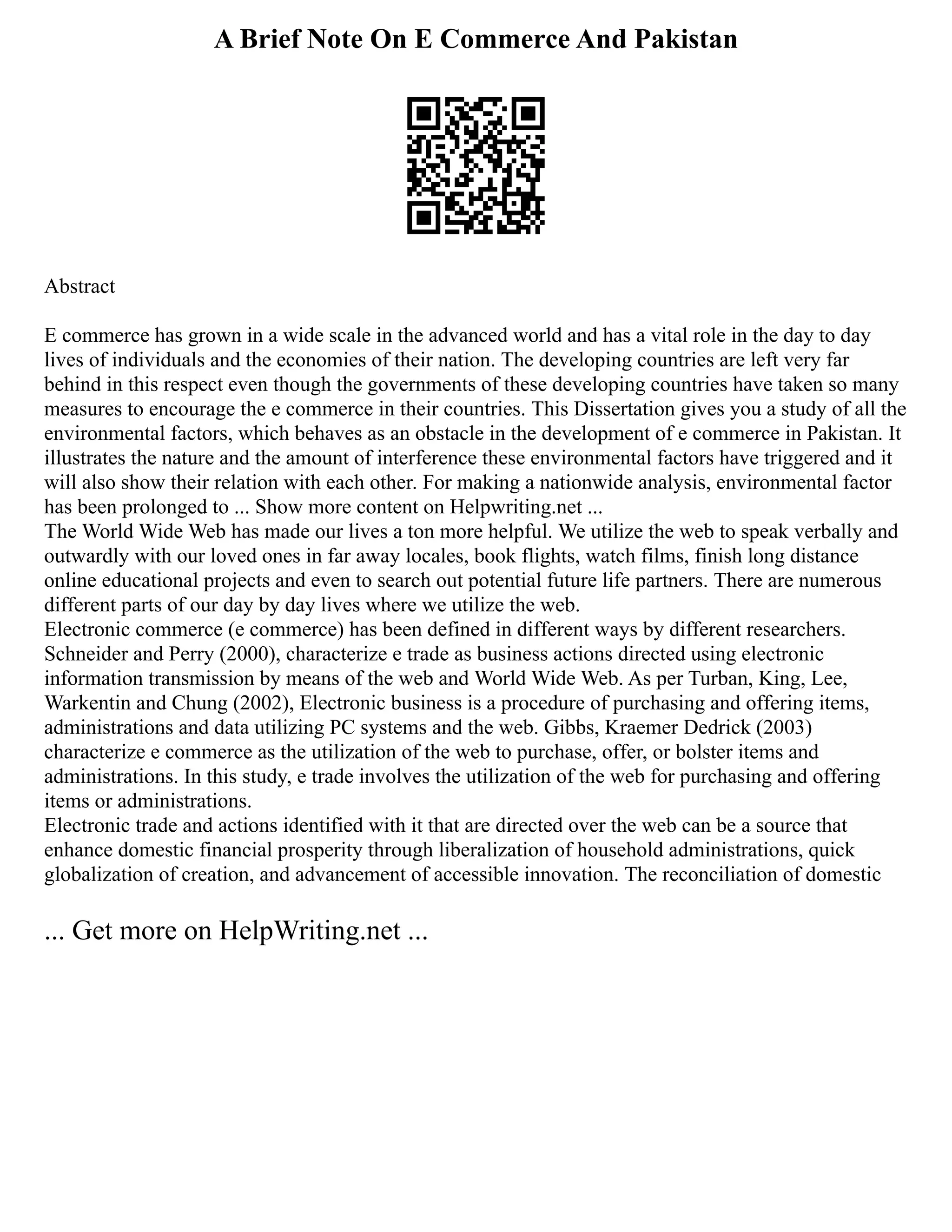 A Brief Note On E Commerce And Pakistan

Abstract

E commerce has grown in a wide scale in the advanced world and has a vital role in the day to day lives of individuals and the economies of their nation. The developing countries are left very far behind in this respect even though the governments of these developing countries have taken so many measures to encourage the e commerce in their countries. This Dissertation gives you a study of all the environmental factors, which behaves as an obstacle in the development of e commerce in Pakistan. It illustrates the nature and the amount of interference these environmental factors have triggered and it will also show their relation with each other. For making a nationwide analysis, environmental factor has been prolonged to ... Show more content on Helpwriting.net ...
The World Wide Web has made our lives a ton more helpful. We utilize the web to speak verbally and outwardly with our loved ones in far away locales, book flights, watch films, finish long distance online educational projects and even to search out potential future life partners. There are numerous different parts of our day by day lives where we utilize the web.
Electronic commerce (e commerce) has been defined in different ways by different researchers. Schneider and Perry (2000), characterize e trade as business actions directed using electronic information transmission by means of the web and World Wide Web. As per Turban, King, Lee, Warkentin and Chung (2002), Electronic business is a procedure of purchasing and offering items, administrations and data utilizing PC systems and the web. Gibbs, Kraemer Dedrick (2003) characterize e commerce as the utilization of the web to purchase, offer, or bolster items and administrations. In this study, e trade involves the utilization of the web for purchasing and offering items or administrations.
Electronic trade and actions identified with it that are directed over the web can be a source that enhance domestic financial prosperity through liberalization of household administrations, quick globalization of creation, and advancement of accessible innovation. The reconciliation of domestic

... Get more on HelpWriting.net ...